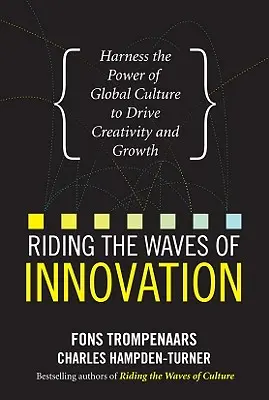 Harness the Power of Global Culture to Drive Creativity and Growth

RIDING THE WAVES OF INNOVATION

FONS TROMPENAARS
CHARLES HAMPDEN-TURNER

Bestselling authors of Riding the Waves of Culture